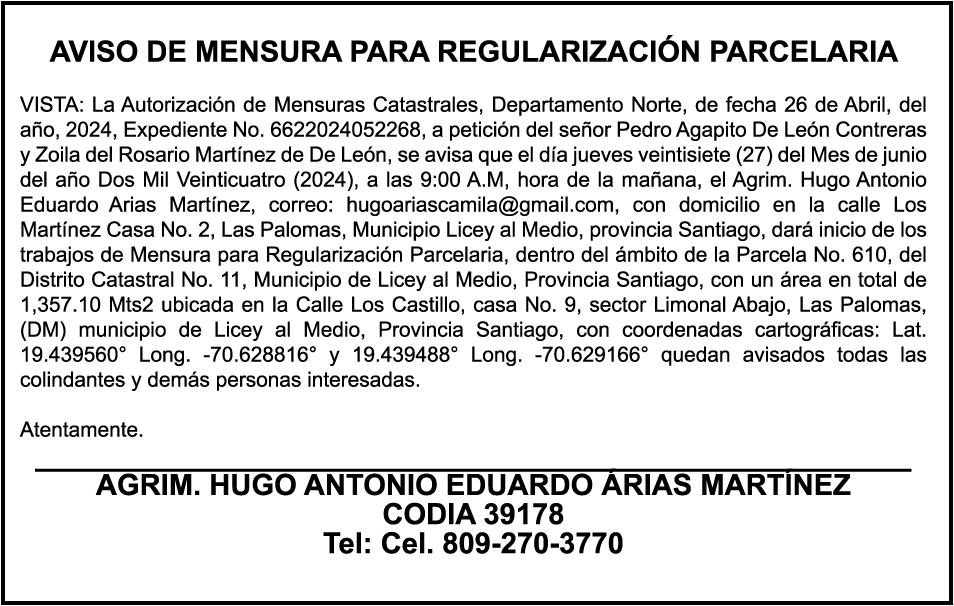 AVISO DE MENSURA PARA REGULARIZACIÓN PARCELARIA

VISTA: La Autorización de Mensuras Catastrales, Departamento Norte, de fecha 26 de Abril, del año, 2024, Expediente No. 6622024052268, a petición del señor Pedro Agapito De León Contreras y Zoila del Rosario Martínez de De León, se avisa que el día jueves veintisiete (27) del Mes de junio del año Dos Mil Veinticuatro (2024), a las 9:00 A.M, hora de la mañana, el Agrim. Hugo Antonio Eduardo Arias Martínez, correo: hugoariascamila@gmail.com, con domicilio en la calle Los Martínez Casa No. 2, Las Palomas, Municipio Licey al Medio, provincia Santiago, dará inicio de los trabajos de Mensura para Regularización Parcelaria, dentro del ámbito de la Parcela No. 610, del Distrito Catastral No. 11, Municipio de Licey al Medio, Provincia Santiago, con un área en total de 1,357.10 Mts2 ubicada en la Calle Los Castillo, casa No. 9, sector Limonal Abajo, Las Palomas, (DM) municipio de Licey al Medio, Provincia Santiago, con coordenadas cartográficas: Lat. 19.439560° Long. -70.628816° y 19.439488° Long. -70.629166° quedan avisados todas las colindantes y demás personas interesadas.

Atentamente.

AGRIM. HUGO ANTONIO EDUARDO ÁRIAS MARTÍNEZ
CODIA 39178
Tel: Cel. 809-270-3770